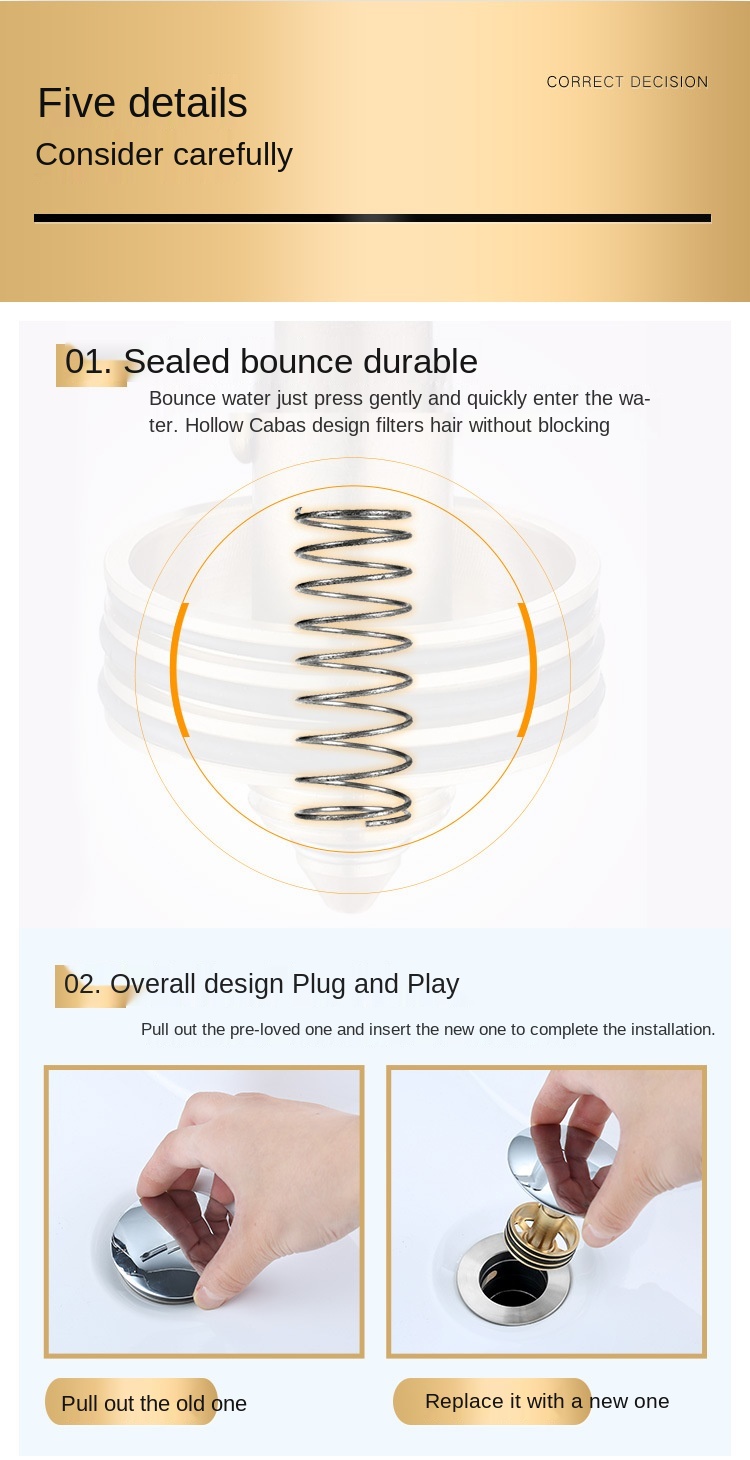 CORRECT DECISION

Five details

Consider carefully

01. Sealed bounce durable

Bounce water just press gently and quickly enter the water. Hollow Cabas design filters hair without blocking

02. Overall design Plug and Play

Pull out the pre-loved one and insert the new one to complete the installation.

Pull out the old one

Replace it with a new one